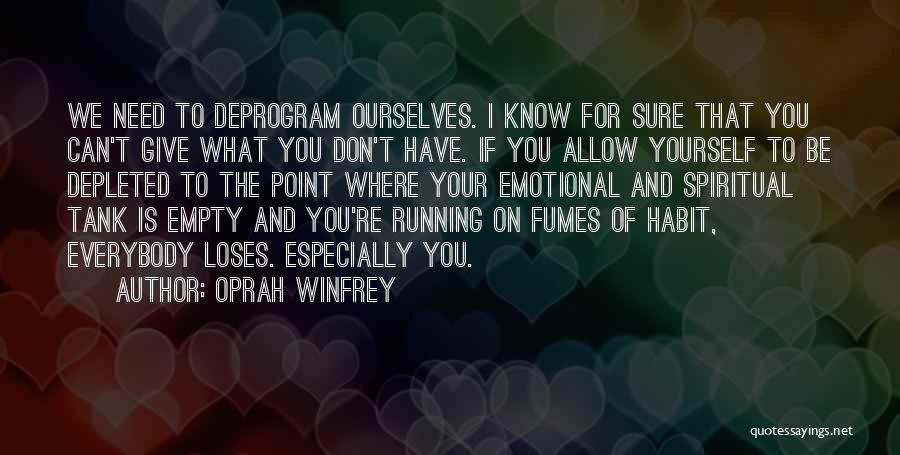 WE NEED TO DEPROGRAM OURSELVES. I KNOW FOR SURE THAT YOU CAN'T GIVE WHAT YOU DON'T HAVE. IF YOU ALLOW YOURSELF TO BE DEPLETED TO THE POINT WHERE YOUR EMOTIONAL AND SPIRITUAL TANK IS EMPTY AND YOU'RE RUNNING ON FUMES OF HABIT, EVERYBODY LOSES. ESPECIALLY YOU.

AUTHOR: OPRAH WINFREY

quotessayings.net